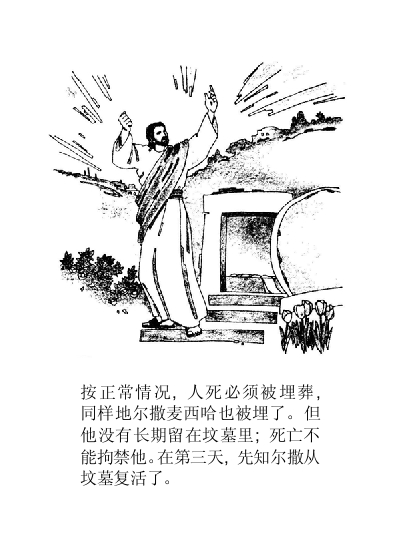 按正常情况，人死必须被埋葬，同样地尔撒麦西哈也被埋了。但他没有长期留在坟墓里；死亡不能拘禁他。在第三天，先知尔撒从坟墓复活了。